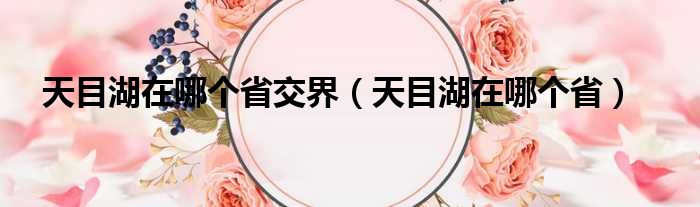 天目湖在哪个省交界（天目湖在哪个省）